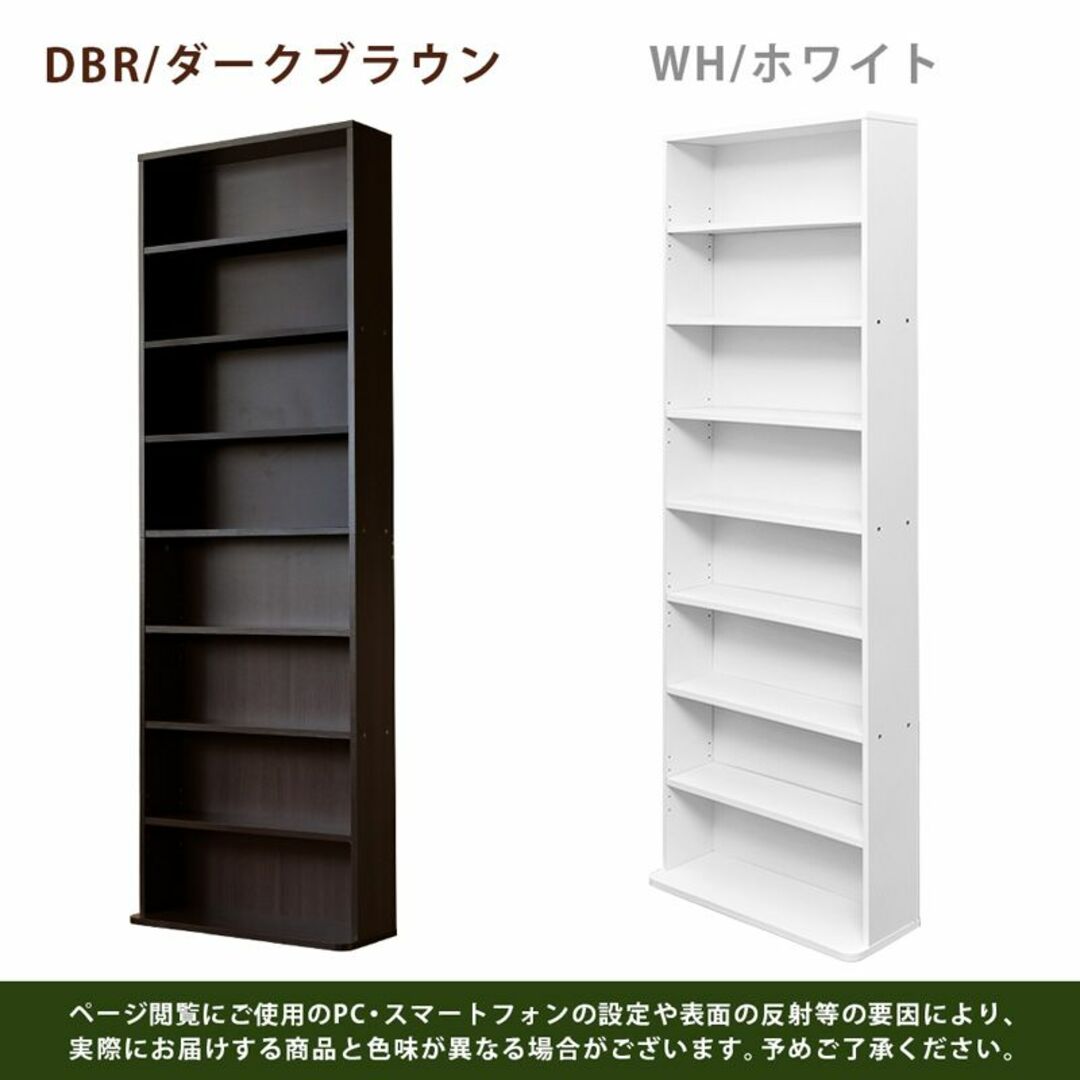 DBR/ダークブラウン

WH/ホワイト

ページ閲覧にご使用のPC・スマートフォンの設定や表面の反射等の要因により、実際にお届けする商品と色味が異なる場合がございます。予めご了承ください。